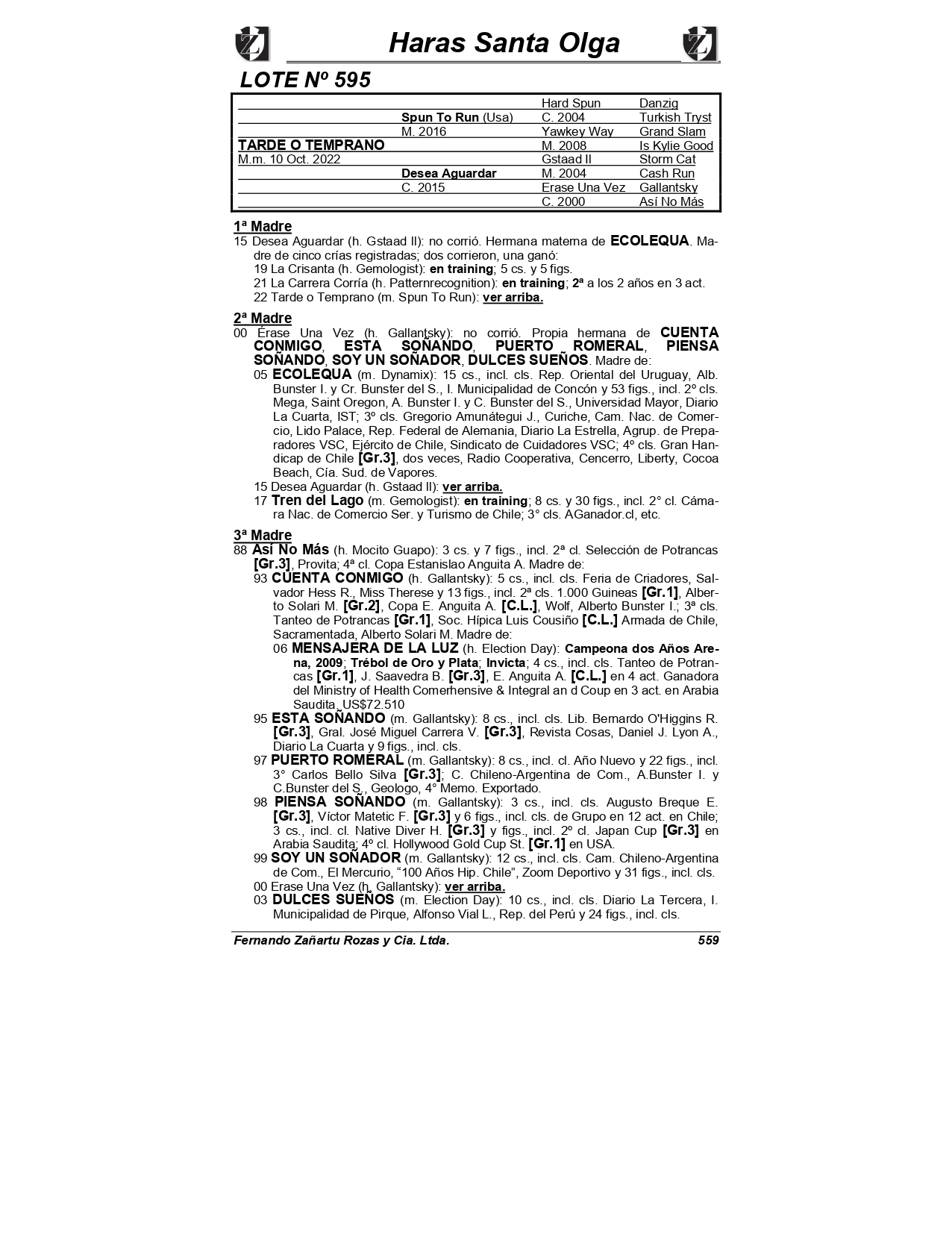 Haras Santa Olga

LOTE Nº 595

| | | | |
|---|---|---|---|
| | | Hard Spun | Danzig |
| | Spun To Run (Usa) | C. 2004 | Turkish Tryst |
| | M. 2016 | Yawkey Way | Grand Slam |
| TARDE O TEMPRANO | | M. 2008 | Is Kylie Good |
| M.m. 10 Oct. 2022 | | Gstaad II | Storm Cat |
| | Desea Aguardar | M. 2004 | Cash Run |
| | C. 2015 | Erase Una Vez | Gallantsky |
| | | C. 2000 | Así No Más |

1ª Madre
15 Desea Aguardar (h. Gstaad II): no corrió. Hermana materna de ECOLEQUA. Madre de cinco crías registradas; dos corrieron, una ganó:
19 La Crisanta (h. Gemologist): en training; 5 cs. y 5 figs.
21 La Carrera Corría (h. Patternrecognition): en training; 2ª a los 2 años en 3 act.
22 Tarde o Temprano (m. Spun To Run): ver arriba.

2ª Madre
00 Érase Una Vez (h. Gallantsky): no corrió. Propia hermana de CUENTA CONMIGO, ESTA SOÑANDO, PUERTO ROMERAL, PIENSA SOÑANDO, SOY UN SOÑADOR, DULCES SUEÑOS. Madre de:
05 ECOLEQUA (m. Dynamix): 15 cs., incl. cls. Rep. Oriental del Uruguay, Alb. Bunster I. y Cr. Bunster del S., I. Municipalidad de Concón y 53 figs., incl. 2º cls. Mega, Saint Oregon, A. Bunster I. y C. Bunster del S., Universidad Mayor, Diario La Cuarta, IST; 3º cls. Gregorio Amunátegui J., Curiche, Cam. Nac. de Comercio, Lido Palace, Rep. Federal de Alemania, Diario La Estrella, Agrup. de Preparadores VSC, Ejército de Chile, Sindicato de Cuidadores VSC; 4º cls. Gran Handicap de Chile [Gr.3], dos veces, Radio Cooperativa, Cencerro, Liberty, Cocoa Beach, Cía. Sud. de Vapores.
15 Desea Aguardar (h. Gstaad II): ver arriba.
17 Tren del Lago (m. Gemologist): en training; 8 cs. y 30 figs., incl. 2° cl. Cámara Nac. de Comercio Ser. y Turismo de Chile; 3° cls. AGanador.cl, etc.

3ª Madre
88 Así No Más (h. Mocito Guapo): 3 cs. y 7 figs., incl. 2ª cl. Selección de Potrancas [Gr.3], Provita; 4ª cl. Copa Estanislao Anguita A. Madre de:
93 CUENTA CONMIGO (h. Gallantsky): 5 cs., incl. cls. Feria de Criadores, Salvador Hess R., Miss Therese y 13 figs., incl. 2ª cls. 1.000 Guineas [Gr.1], Alberto Solari M. [Gr.2], Copa E. Anguita A. [C.L.], Wolf, Alberto Bunster I.; 3ª cls. Tanteo de Potrancas [Gr.1], Soc. Hípica Luis Cousiño [C.L.] Armada de Chile, Sacramentada, Alberto Solari M. Madre de:
06 MENSAJERA DE LA LUZ (h. Election Day): Campeona dos Años Arena, 2009; Trébol de Oro y Plata; Invicta; 4 cs., incl. cls. Tanteo de Potrancas [Gr.1], J. Saavedra B. [Gr.3], E. Anguita A. [C.L.] en 4 act. Ganadora del Ministry of Health Comerhensive & Integral an d Coup en 3 act. en Arabia Saudita, US$72.510
95 ESTA SOÑANDO (m. Gallantsky): 8 cs., incl. cls. Lib. Bernardo O'Higgins R. [Gr.3], Gral. José Miguel Carrera V. [Gr.3], Revista Cosas, Daniel J. Lyon A., Diario La Cuarta y 9 figs., incl. cls.
97 PUERTO ROMERAL (m. Gallantsky): 8 cs., incl. cl. Año Nuevo y 22 figs., incl. 3° Carlos Bello Silva [Gr.3]; C. Chileno-Argentina de Com., A.Bunster I. y C.Bunster del S., Geologo, 4° Memo. Exportado.
98 PIENSA SOÑANDO (m. Gallantsky): 3 cs., incl. cls. Augusto Breque E. [Gr.3], Víctor Matetic F. [Gr.3] y 6 figs., incl. cls. de Grupo en 12 act. en Chile; 3 cs., incl. cl. Native Diver H. [Gr.3] y figs., incl. 2º cl. Japan Cup [Gr.3] en Arabia Saudita; 4º cl. Hollywood Gold Cup St. [Gr.1] en USA.
99 SOY UN SOÑADOR (m. Gallantsky): 12 cs., incl. cls. Cam. Chileno-Argentina de Com., El Mercurio, “100 Años Hip. Chile”, Zoom Deportivo y 31 figs., incl. cls.
00 Erase Una Vez (h. Gallantsky): ver arriba.
03 DULCES SUEÑOS (m. Election Day): 10 cs., incl. cls. Diario La Tercera, I. Municipalidad de Pirque, Alfonso Vial L., Rep. del Perú y 24 figs., incl. cls.

Fernando Zañartu Rozas y Cia. Ltda. 559